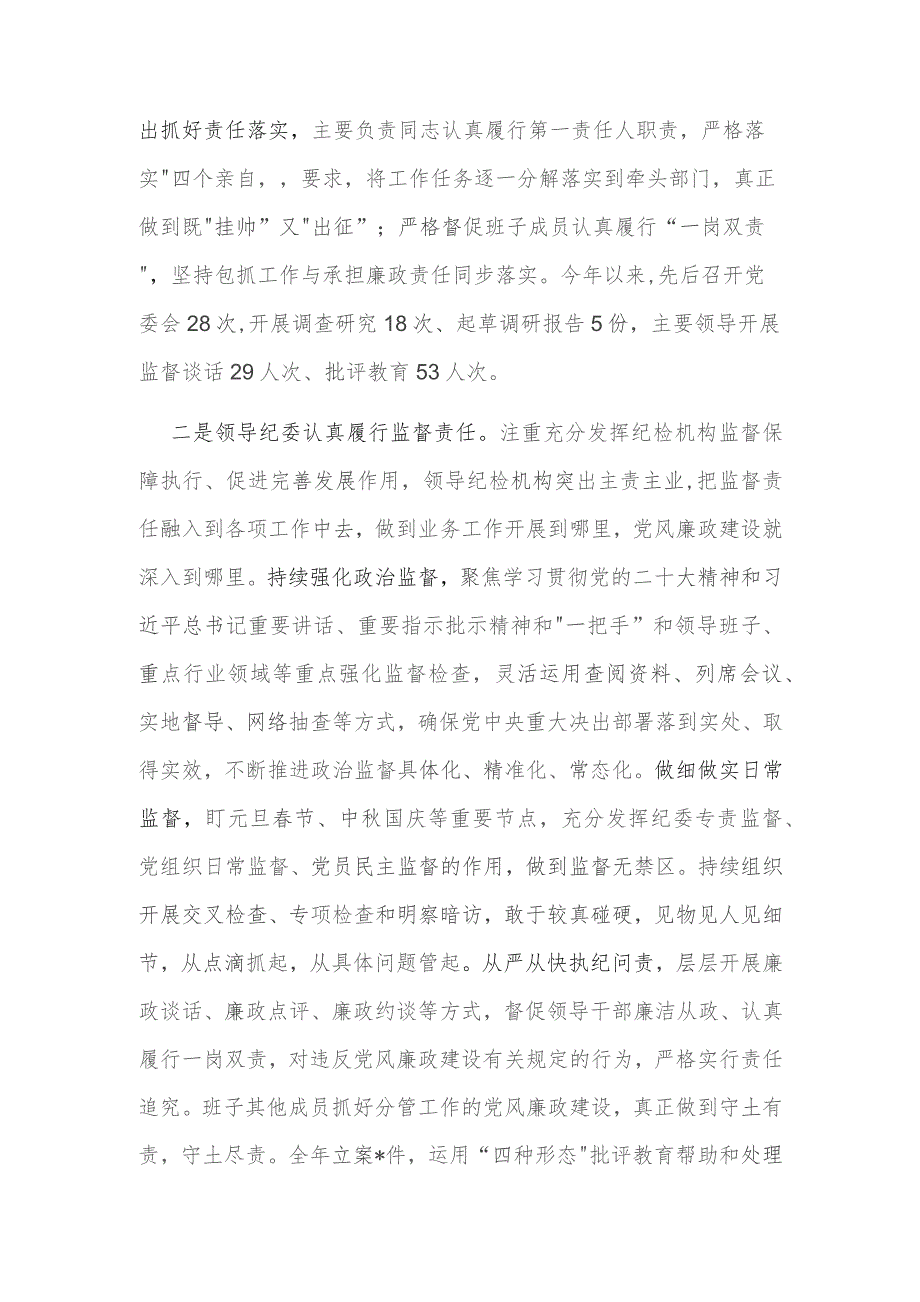 出抓好责任落实，主要负责同志认真履行第一责任人职责，严格落实"四个亲自，，要求，将工作任务逐一分解落实到牵头部门，真正做到既"挂帅”又"出征”；严格督促班子成员认真履行“一岗双责",坚持包抓工作与承担廉政责任同步落实。今年以来,先后召开党委会28次,开展调查研究18次、起草调研报告5份，主要领导开展监督谈话29人次、批评教育53人次。

二是领导纪委认真履行监督责任。注重充分发挥纪检机构监督保障执行、促进完善发展作用，领导纪检机构突出主责主业,把监督责任融入到各项工作中去，做到业务工作开展到哪里，党风廉政建设就深入到哪里。持续强化政治监督，聚焦学习贯彻党的二十大精神和习近平总书记重要讲话、重要指示批示精神和"一把手”和领导班子、重点行业领域等重点强化监督检查，灵活运用查阅资料、列席会议、实地督导、网络抽查等方式，确保党中央重大决出部署落到实处、取得实效，不断推进政治监督具体化、精准化、常态化。做细做实日常监督，盯元旦春节、中秋国庆等重要节点，充分发挥纪委专责监督、党组织日常监督、党员民主监督的作用，做到监督无禁区。持续组织开展交叉检查、专项检查和明察暗访，敢于较真碰硬，见物见人见细节，从点滴抓起，从具体问题管起。从严从快执纪问责，层层开展廉政谈话、廉政点评、廉政约谈等方式，督促领导干部廉洁从政、认真履行一岗双责，对违反党风廉政建设有关规定的行为，严格实行责任追究。班子其他成员抓好分管工作的党风廉政建设，真正做到守土有责，守土尽责。全年立案*件，运用“四种形态"批评教育帮助和处理